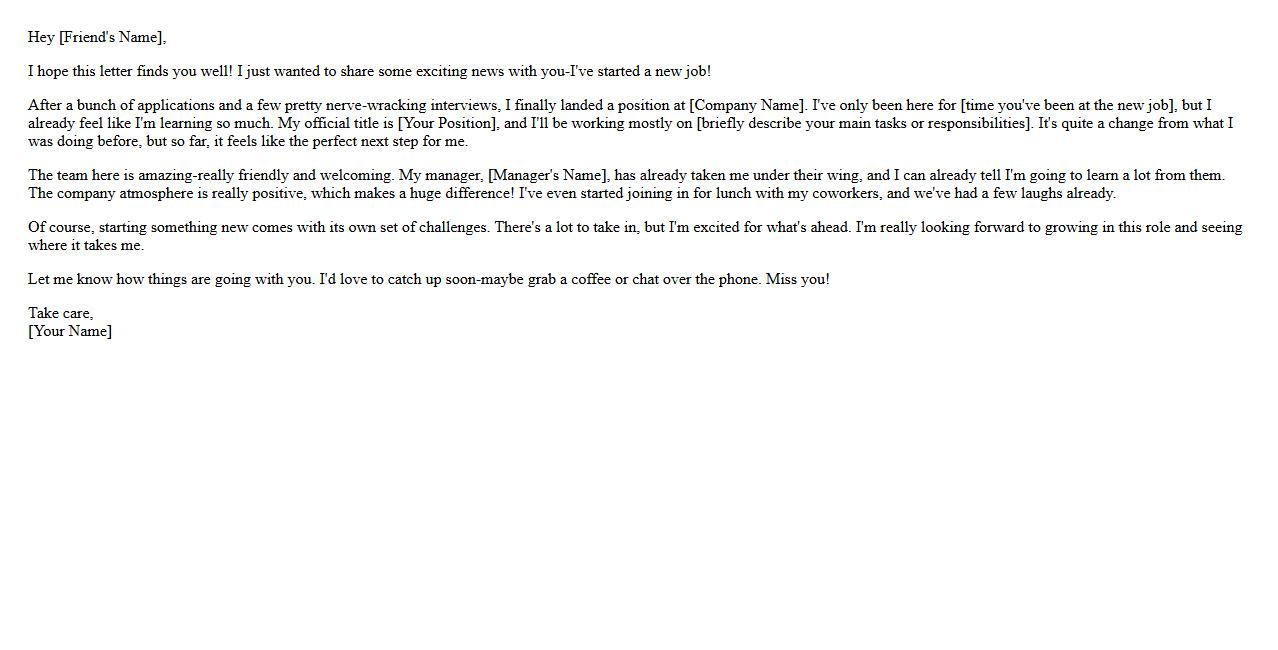 Hey [Friend's Name],

I hope this letter finds you well! I just wanted to share some exciting news with you-I've started a new job!

After a bunch of applications and a few pretty nerve-wracking interviews, I finally landed a position at [Company Name]. I've only been here for [time you've been at the new job], but I already feel like I'm learning so much. My official title is [Your Position], and I'll be working mostly on [briefly describe your main tasks or responsibilities]. It's quite a change from what I was doing before, but so far, it feels like the perfect next step for me.

The team here is amazing-really friendly and welcoming. My manager, [Manager's Name], has already taken me under their wing, and I can already tell I'm going to learn a lot from them. The company atmosphere is really positive, which makes a huge difference! I've even started joining in for lunch with my coworkers, and we've had a few laughs already.

Of course, starting something new comes with its own set of challenges. There's a lot to take in, but I'm excited for what's ahead. I'm really looking forward to growing in this role and seeing where it takes me.

Let me know how things are going with you. I'd love to catch up soon-maybe grab a coffee or chat over the phone. Miss you!

Take care,
[Your Name]